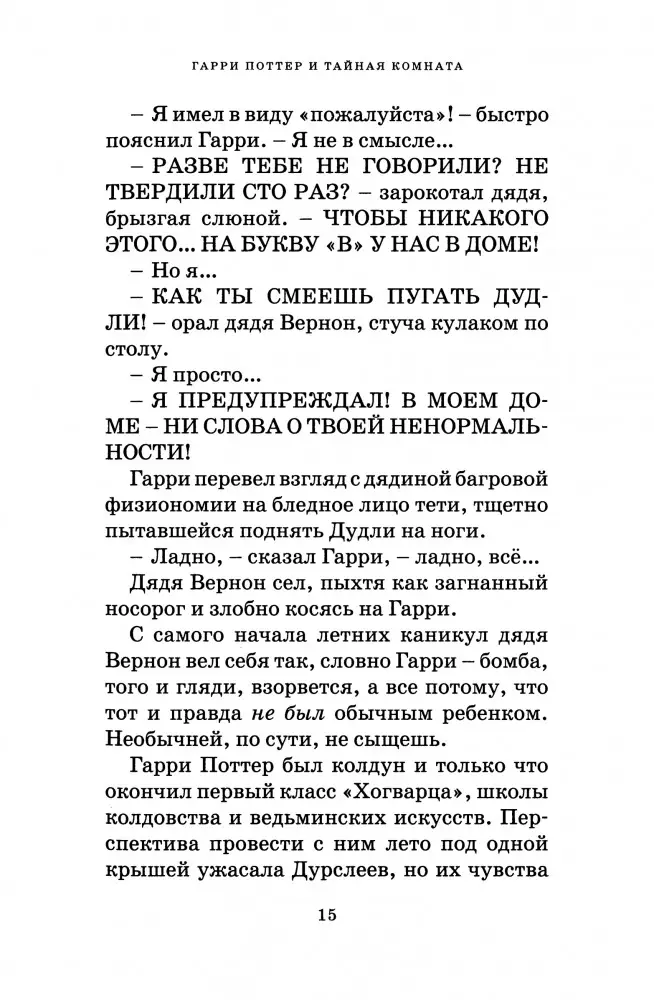 ГАРРИ ПОТТЕР И ТАЙНАЯ КОМНАТА

– Я имел в виду «пожалуйста»! – быстро пояснил Гарри. – Я не в смысле...

– РАЗВЕ ТЕБЕ НЕ ГОВОРИЛИ? НЕ ТВЕРДИЛИ СТО РАЗ? – зарокотал дядя, брызгая слюной. – ЧТОБЫ НИКАКОГО ЭТОГО... НА БУКВУ «В» У НАС В ДОМЕ!

– Но я...

– КАК ТЫ СМЕЕШЬ ПУГАТЬ ДУДЛИ! – орал дядя Вернон, стуча кулаком по столу.

– Я просто...

– Я ПРЕДУПРЕЖДАЛ! В МОЕМ ДОМЕ – НИ СЛОВА О ТВОЕЙ НЕНОРМАЛЬНОСТИ!

Гарри перевел взгляд с дядиной багровой физиономии на бледное лицо тети, тщетно пытавшейся поднять Дудли на ноги.

– Ладно, – сказал Гарри, – ладно, всё...

Дядя Вернон сел, пыхтя как загнанный носорог и злобно косясь на Гарри.

С самого начала летних каникул дядя Вернон вел себя так, словно Гарри – бомба, того и гляди, взорвется, а все потому, что тот и правда не был обычным ребенком. Необычней, по сути, не сыщешь.

Гарри Поттер был колдун и только что окончил первый класс «Хогварца», школы колдовства и ведьминских искусств. Перспектива провести с ним лето под одной крышей ужасала Дурслеев, но их чувства

15